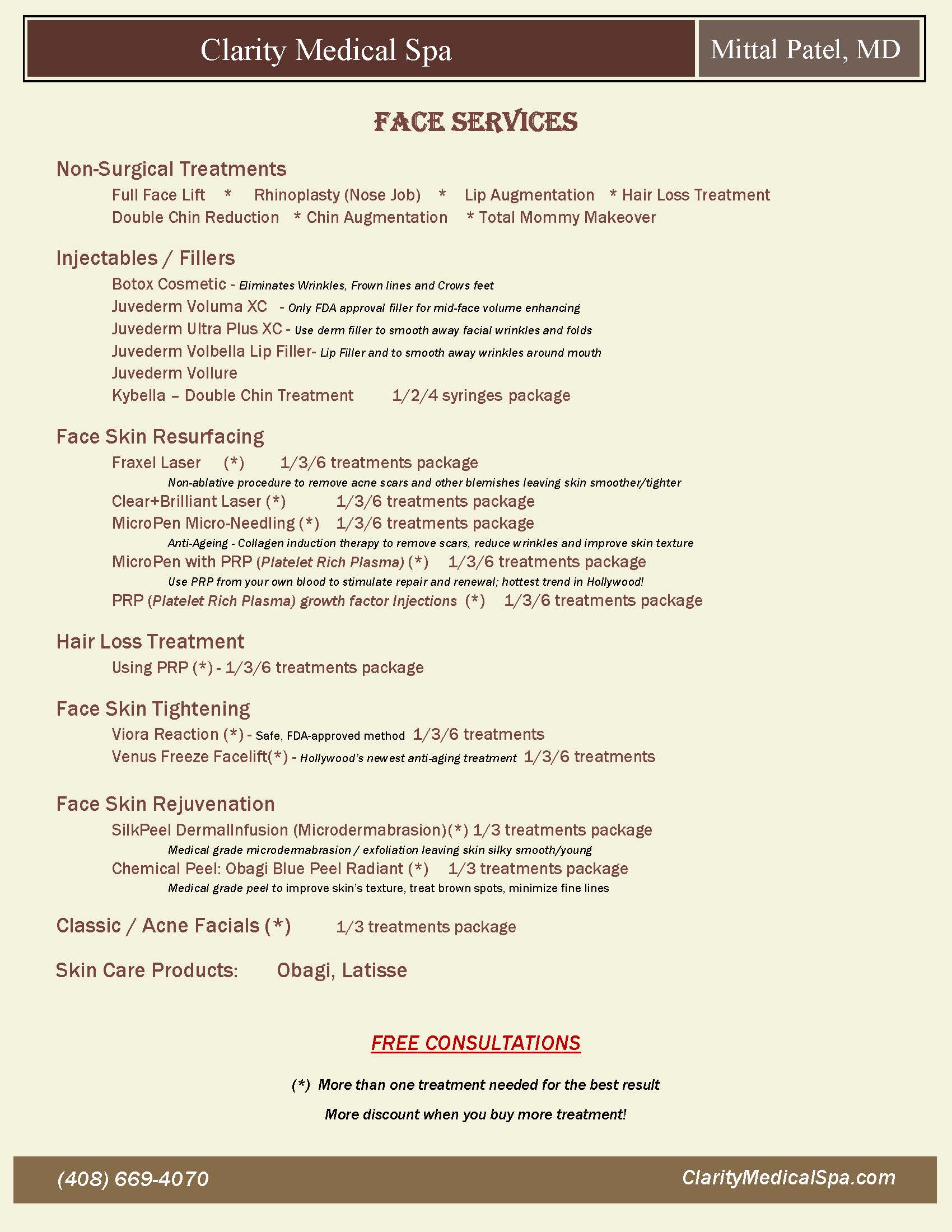 Clarity Medical Spa

Mittal Patel, MD

FACE SERVICES

Non-Surgical Treatments

Full Face Lift * Rhinoplasty (Nose Job) * Lip Augmentation * Hair Loss Treatment
Double Chin Reduction * Chin Augmentation * Total Mommy Makeover

Injectables / Fillers

Botox Cosmetic - Eliminates Wrinkles, Frown lines and Crows feet
Juvederm Voluma XC - Only FDA approval filler for mid-face volume enhancing
Juvederm Ultra Plus XC - Use derm filler to smooth away facial wrinkles and folds
Juvederm Volbella Lip Filler- Lip Filler and to smooth away wrinkles around mouth
Juvederm Vollure
Kybella – Double Chin Treatment 1/2/4 syringes package

Face Skin Resurfacing

Fraxel Laser (*) 1/3/6 treatments package
Non-ablative procedure to remove acne scars and other blemishes leaving skin smoother/tighter
Clear+Brilliant Laser (*) 1/3/6 treatments package
MicroPen Micro-Needling (*) 1/3/6 treatments package
Anti-Ageing - Collagen induction therapy to remove scars, reduce wrinkles and improve skin texture
MicroPen with PRP (Platelet Rich Plasma) (*) 1/3/6 treatments package
Use PRP from your own blood to stimulate repair and renewal; hottest trend in Hollywood!
PRP (Platelet Rich Plasma) growth factor Injections (*) 1/3/6 treatments package

Hair Loss Treatment

Using PRP (*) - 1/3/6 treatments package

Face Skin Tightening

Viora Reaction (*) - Safe, FDA-approved method 1/3/6 treatments
Venus Freeze Facelift(*) - Hollywood's newest anti-aging treatment 1/3/6 treatments

Face Skin Rejuvenation

SilkPeel DermalInfusion (Microdermabrasion)(*) 1/3 treatments package
Medical grade microdermabrasion / exfoliation leaving skin silky smooth/young
Chemical Peel: Obagi Blue Peel Radiant (*) 1/3 treatments package
Medical grade peel to improve skin's texture, treat brown spots, minimize fine lines

Classic / Acne Facials (*) 1/3 treatments package

Skin Care Products: Obagi, Latisse

FREE CONSULTATIONS

(*) More than one treatment needed for the best result

More discount when you buy more treatment!

(408) 669-4070 ClarityMedicalSpa.com